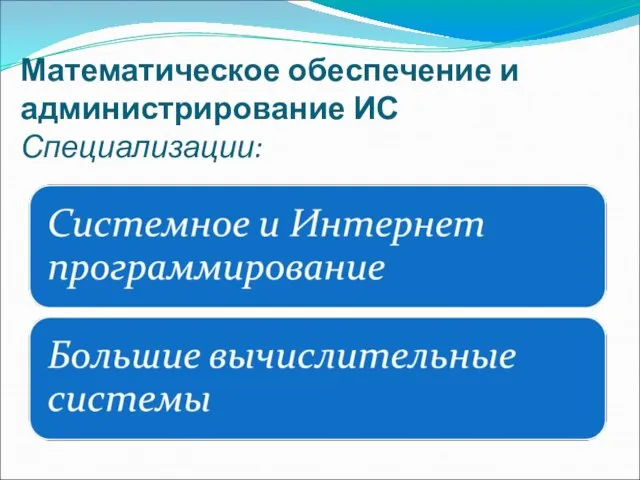 Математическое обеспечение и администрирование ИС
Специализации:

Системное и Интернет программирование

Большие вычислительные системы